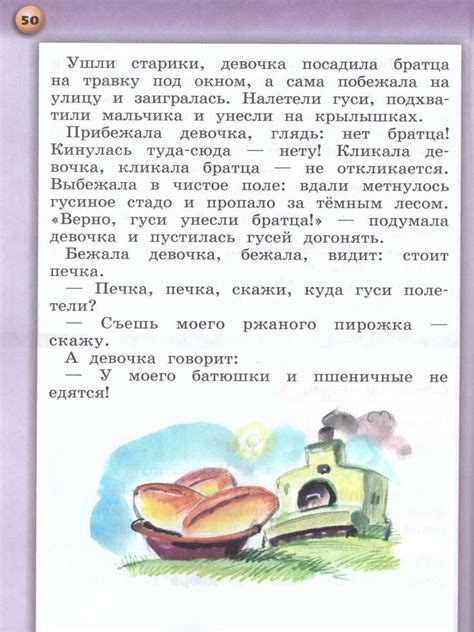 50

Ушли старики, девочка посадила братца на травку под окном, а сама побежала на улицу и заигралась. Налетели гуси, подхватили мальчика и унесли на крылышках.

Прибежала девочка, глядь: нет братца! Кинулась туда-сюда — нету! Кликала девочка, кликала братца — не откликается. Выбежала в чистое поле: вдали метнулось гусиное стадо и пропало за тёмным лесом. «Верно, гуси унесли братца!» — подумала девочка и пустилась гусей догонять.

Бежала девочка, бежала, видит: стоит печка.

— Печка, печка, скажи, куда гуси полетели?

— Съешь моего ржаного пирожка — скажу.

А девочка говорит:

— У моего батюшки и пшеничные не едятся!